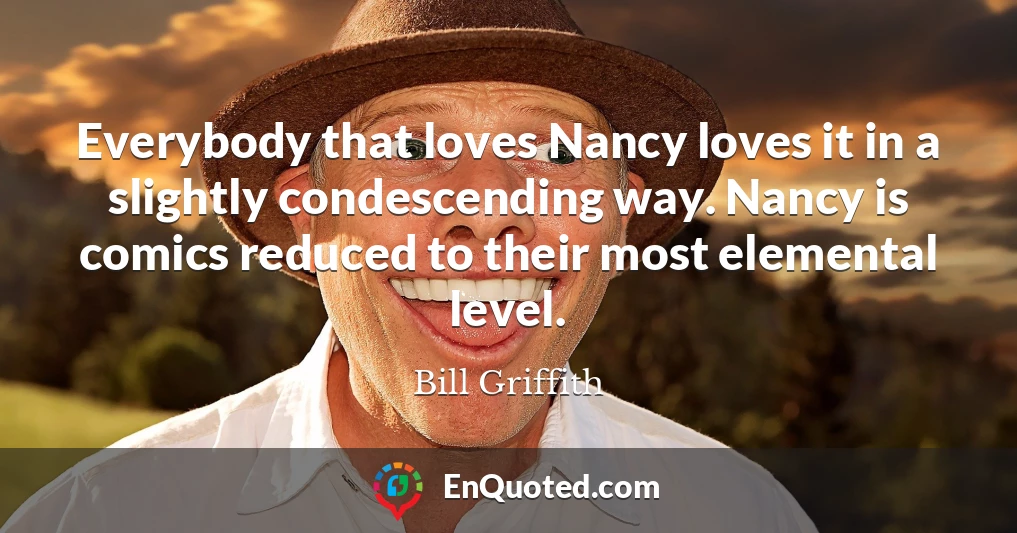 Everybody that loves Nancy loves it in a slightly condescending way. Nancy is comics reduced to their most elemental level.

Bill Griffith

EnQuoted.com